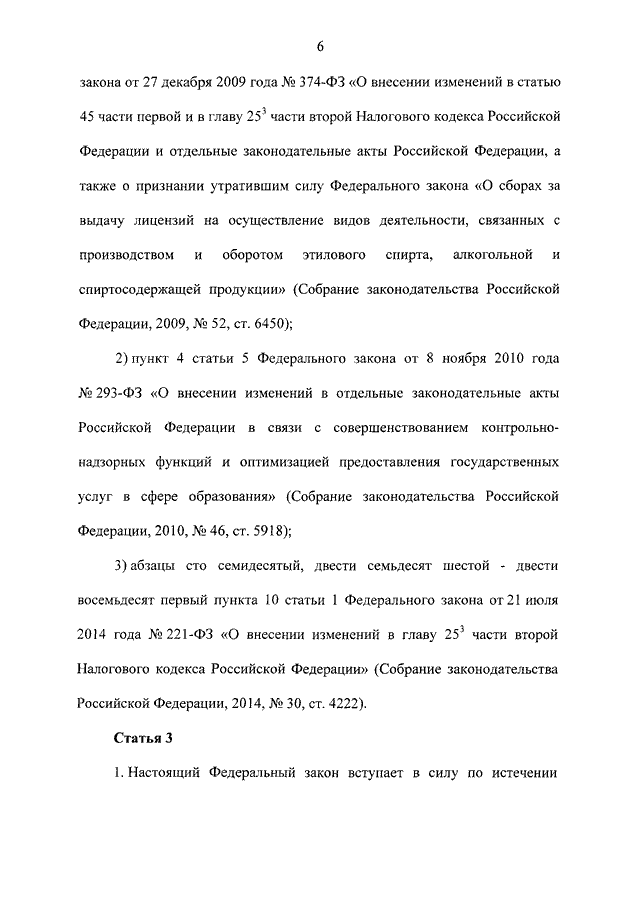 6

закона от 27 декабря 2009 года № 374-ФЗ «О внесении изменений в статью 45 части первой и в главу $25^3$ части второй Налогового кодекса Российской Федерации и отдельные законодательные акты Российской Федерации, а также о признании утратившим силу Федерального закона «О сборах за выдачу лицензий на осуществление видов деятельности, связанных с производством и оборотом этилового спирта, алкогольной и спиртосодержащей продукции» (Собрание законодательства Российской Федерации, 2009, № 52, ст. 6450);

2) пункт 4 статьи 5 Федерального закона от 8 ноября 2010 года № 293-ФЗ «О внесении изменений в отдельные законодательные акты Российской Федерации в связи с совершенствованием контрольно-надзорных функций и оптимизацией предоставления государственных услуг в сфере образования» (Собрание законодательства Российской Федерации, 2010, № 46, ст. 5918);

3) абзацы сто семидесятый, двести семьдесят шестой - двести восемьдесят первый пункта 10 статьи 1 Федерального закона от 21 июля 2014 года № 221-ФЗ «О внесении изменений в главу $25^3$ части второй Налогового кодекса Российской Федерации» (Собрание законодательства Российской Федерации, 2014, № 30, ст. 4222).

Статья 3

1. Настоящий Федеральный закон вступает в силу по истечении